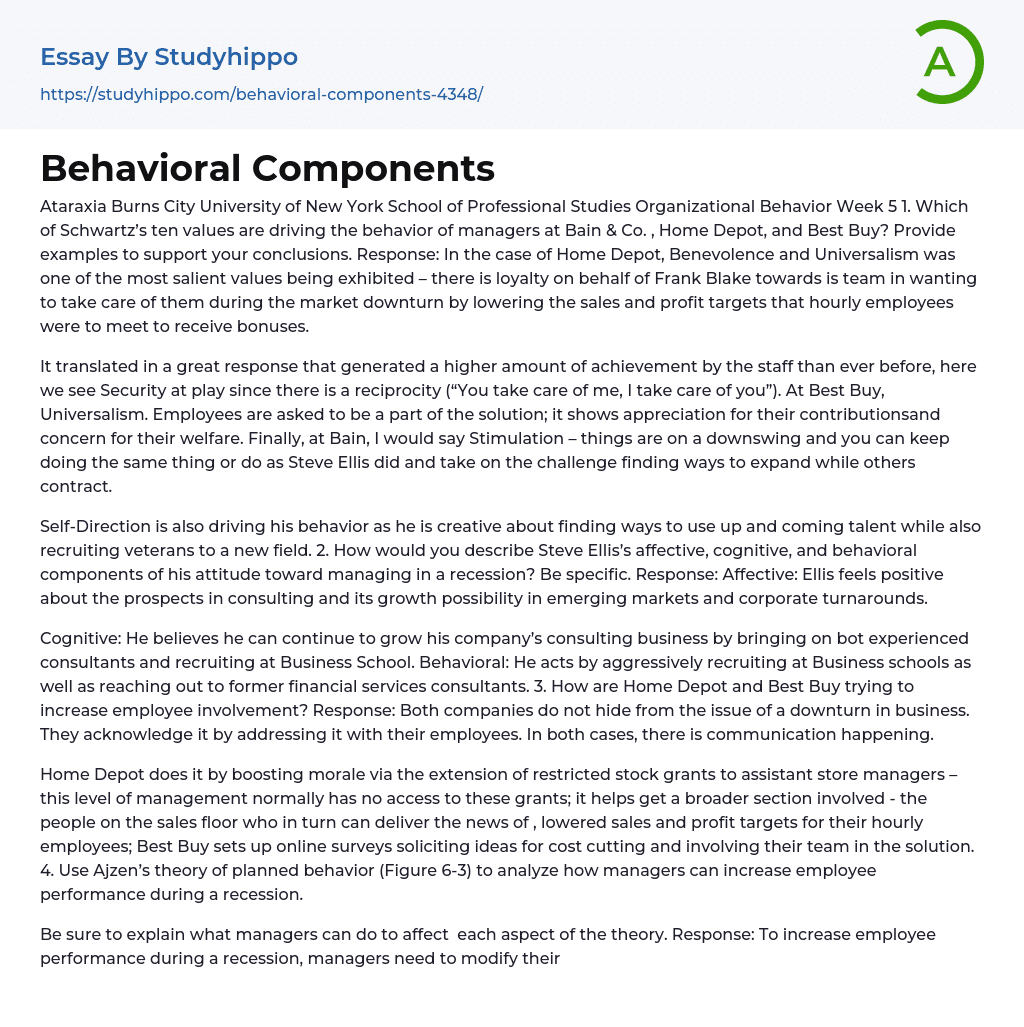 Essay By Studyhippo

https://studyhippo.com/behavioral-components-4348/

A

Behavioral Components

Ataraxia Burns City University of New York School of Professional Studies Organizational Behavior Week 5 1. Which of Schwartz's ten values are driving the behavior of managers at Bain & Co. , Home Depot, and Best Buy? Provide examples to support your conclusions. Response: In the case of Home Depot, Benevolence and Universalism was one of the most salient values being exhibited – there is loyalty on behalf of Frank Blake towards is team in wanting to take care of them during the market downturn by lowering the sales and profit targets that hourly employees were to meet to receive bonuses.

It translated in a great response that generated a higher amount of achievement by the staff than ever before, here we see Security at play since there is a reciprocity ("You take care of me, I take care of you"). At Best Buy, Universalism. Employees are asked to be a part of the solution; it shows appreciation for their contributionsand concern for their welfare. Finally, at Bain, I would say Stimulation – things are on a downswing and you can keep doing the same thing or do as Steve Ellis did and take on the challenge finding ways to expand while others contract.

Self-Direction is also driving his behavior as he is creative about finding ways to use up and coming talent while also recruiting veterans to a new field. 2. How would you describe Steve Ellis's affective, cognitive, and behavioral components of his attitude toward managing in a recession? Be specific. Response: Affective: Ellis feels positive about the prospects in consulting and its growth possibility in emerging markets and corporate turnarounds.

Cognitive: He believes he can continue to grow his company's consulting business by bringing on bot experienced consultants and recruiting at Business School. Behavioral: He acts by aggressively recruiting at Business schools as well as reaching out to former financial services consultants. 3. How are Home Depot and Best Buy trying to increase employee involvement? Response: Both companies do not hide from the issue of a downturn in business. They acknowledge it by addressing it with their employees. In both cases, there is communication happening.

Home Depot does it by boosting morale via the extension of restricted stock grants to assistant store managers – this level of management normally has no access to these grants; it helps get a broader section involved - the people on the sales floor who in turn can deliver the news of , lowered sales and profit targets for their hourly employees; Best Buy sets up online surveys soliciting ideas for cost cutting and involving their team in the solution. 4. Use Ajzen's theory of planned behavior (Figure 6-3) to analyze how managers can increase employee performance during a recession.

Be sure to explain what managers can do to affect each aspect of the theory. Response: To increase employee performance during a recession, managers need to modify their